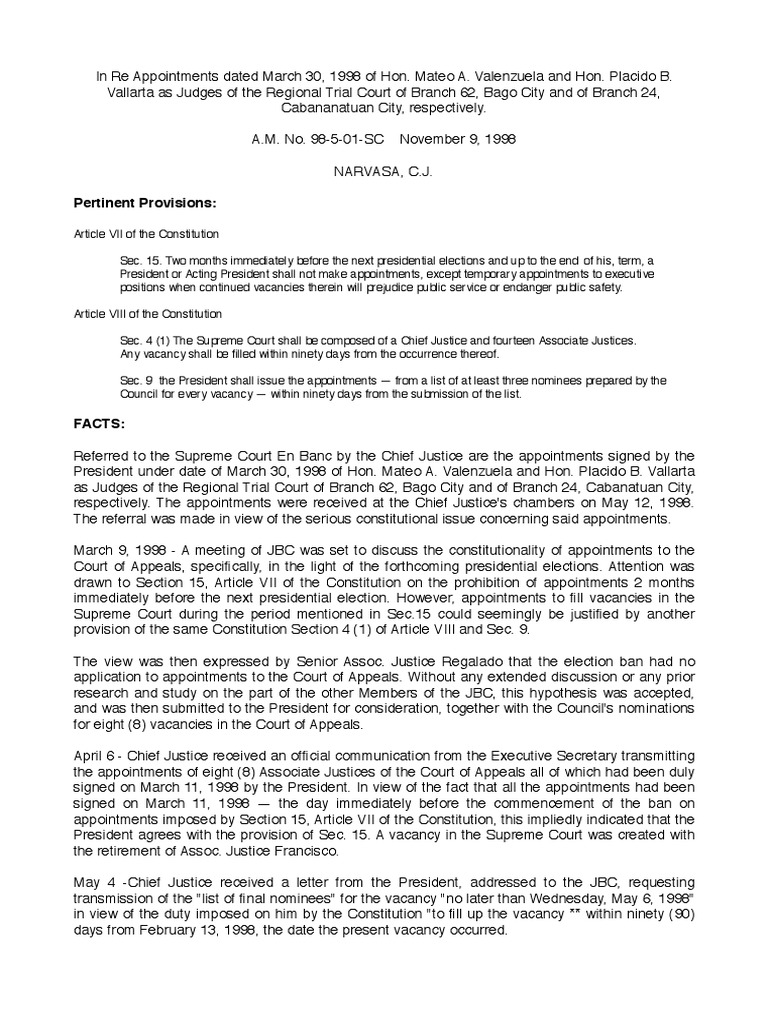 In Re Appointments dated March 30, 1998 of Hon. Mateo A. Valenzuela and Hon. Placido B. Vallarta as Judges of the Regional Trial Court of Branch 62, Bago City and of Branch 24, Cabananatuan City, respectively.

A.M. No. 98-5-01-SC November 9, 1998

NARVASA, C.J.

Pertinent Provisions:

Article VII of the Constitution

Sec. 15. Two months immediately before the next presidential elections and up to the end of his, term, a President or Acting President shall not make appointments, except temporary appointments to executive positions when continued vacancies therein will prejudice public service or endanger public safety.

Article VIII of the Constitution

Sec. 4 (1) The Supreme Court shall be composed of a Chief Justice and fourteen Associate Justices. Any vacancy shall be filled within ninety days from the occurrence thereof.

Sec. 9 the President shall issue the appointments — from a list of at least three nominees prepared by the Council for every vacancy — within ninety days from the submission of the list.

FACTS:

Referred to the Supreme Court En Banc by the Chief Justice are the appointments signed by the President under date of March 30, 1998 of Hon. Mateo A. Valenzuela and Hon. Placido B. Vallarta as Judges of the Regional Trial Court of Branch 62, Bago City and of Branch 24, Cabanatuan City, respectively. The appointments were received at the Chief Justice's chambers on May 12, 1998. The referral was made in view of the serious constitutional issue concerning said appointments.

March 9, 1998 - A meeting of JBC was set to discuss the constitutionality of appointments to the Court of Appeals, specifically, in the light of the forthcoming presidential elections. Attention was drawn to Section 15, Article VII of the Constitution on the prohibition of appointments 2 months immediately before the next presidential election. However, appointments to fill vacancies in the Supreme Court during the period mentioned in Sec.15 could seemingly be justified by another provision of the same Constitution Section 4 (1) of Article VIII and Sec. 9.

The view was then expressed by Senior Assoc. Justice Regalado that the election ban had no application to appointments to the Court of Appeals. Without any extended discussion or any prior research and study on the part of the other Members of the JBC, this hypothesis was accepted, and was then submitted to the President for consideration, together with the Council's nominations for eight (8) vacancies in the Court of Appeals.

April 6 - Chief Justice received an official communication from the Executive Secretary transmitting the appointments of eight (8) Associate Justices of the Court of Appeals all of which had been duly signed on March 11, 1998 by the President. In view of the fact that all the appointments had been signed on March 11, 1998 — the day immediately before the commencement of the ban on appointments imposed by Section 15, Article VII of the Constitution, this impliedly indicated that the President agrees with the provision of Sec. 15. A vacancy in the Supreme Court was created with the retirement of Assoc. Justice Francisco.

May 4 -Chief Justice received a letter from the President, addressed to the JBC, requesting transmission of the "list of final nominees" for the vacancy "no later than Wednesday, May 6, 1998" in view of the duty imposed on him by the Constitution "to fill up the vacancy ** within ninety (90) days from February 13, 1998, the date the present vacancy occurred.